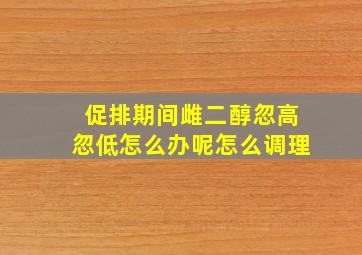 促排期间雌二醇忽高忽低怎么办呢怎么调理